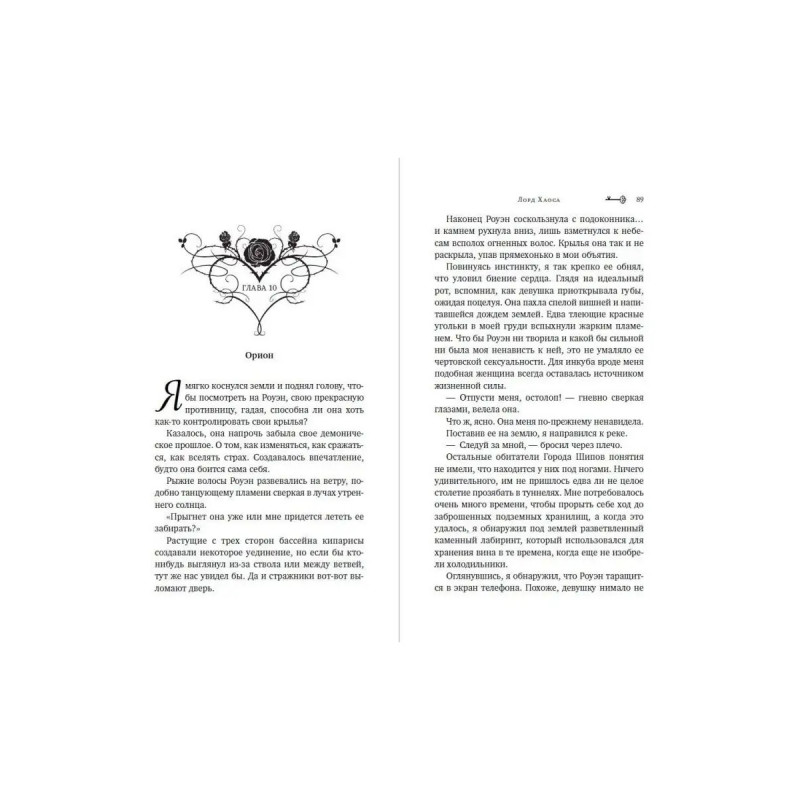 ГЛАВА 10

Орион

Я мягко коснулся земли и поднял голову, чтобы посмотреть на Роуэн, свою прекрасную противницу, гадая, способна ли она хоть как-то контролировать свои крылья?

Казалось, она напрочь забыла свое демоническое прошлое. О том, как изменяться, как сражаться, как вселять страх. Создавалось впечатление, будто она боится сама себя.

Рыжие волосы Роуэн развевались на ветру, подобно танцующему пламени сверкая в лучах утреннего солнца.

«Прыгнет она уже или мне придется лететь ее забирать?»

Растущие с трех сторон бассейна кипарисы создавали некоторое уединение, но если бы кто-нибудь выглянул из-за ствола или между ветвей, тут же нас увидел бы. Да и стражники вот-вот выломают дверь.

Лорд Хаоса 89

Наконец Роуэн соскользнула с подоконника… и камнем рухнула вниз, лишь взметнулся к небесам всполох огненных волос. Крылья она так и не раскрыла, упав прямехонько в мои объятия.

Повинуясь инстинкту, я так крепко ее обнял, что уловил биение сердца. Глядя на идеальный рот, вспомнил, как девушка приоткрывала губы, ожидая поцелуя. Она пахла спелой вишней и напитавшейся дождем землей. Едва тлеющие красные угольки в моей груди вспыхнули жарким пламенем. Что бы Роуэн ни творила и какой бы сильной ни была моя ненависть к ней, это не умаляло ее чертовской сексуальности. Для инкуба вроде меня подобная женщина всегда оставалась источником жизненной силы.

— Отпусти меня, остолоп! — гневно сверкая глазами, велела она.

Что ж, ясно. Она меня по-прежнему ненавидела.

Поставив ее на землю, я направился к реке.

— Следуй за мной, — бросил через плечо.

Остальные обитатели Города Шипов понятия не имели, что находится у них под ногами. Ничего удивительного, им не пришлось едва ли не целое столетие прозябать в туннелях. Мне потребовалось очень много времени, чтобы прорыть себе ход до заброшенных подземных хранилищ, а когда это удалось, я обнаружил под землей разветвленный каменный лабиринт, который использовался для хранения вина в те времена, когда еще не изобрели холодильники.

Оглянувшись, я обнаружил, что Роуэн таращится в экран телефона. Похоже, девушку нимало не